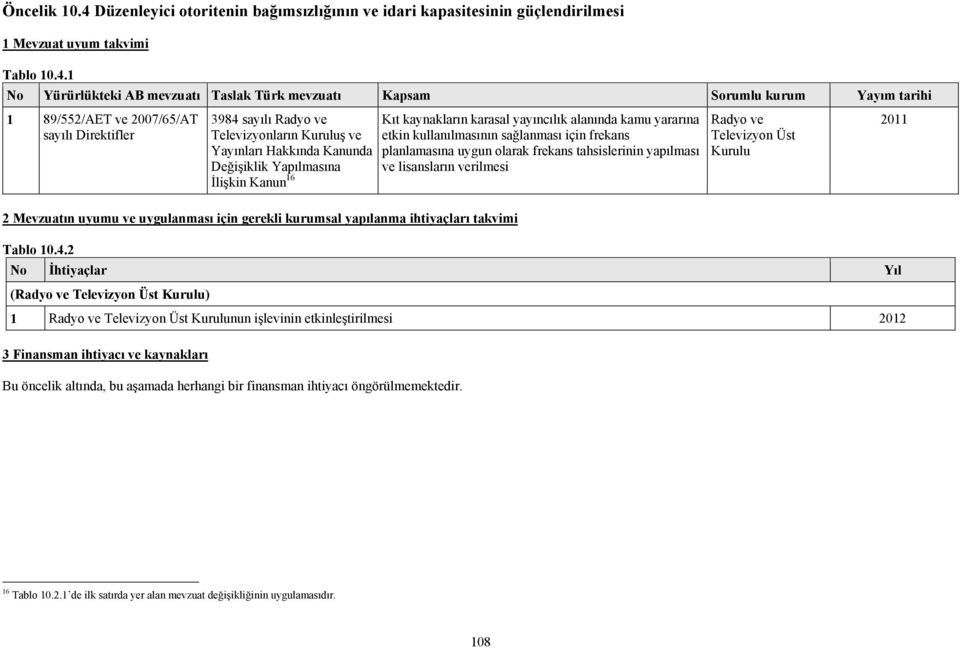 Öncelik 10.4 Düzenleyici otoritenin bağımsızlığının ve idari kapasitesinin güçlendirilmesi

1 Mevzuat uyum takvimi

Tablo 10.4.1

| No | Yürürlükteki AB mevzuatı | Taslak Türk mevzuatı | Kapsam | Sorumlu kurum | Yayım tarihi |
|---|---|---|---|---|---|
| 1 | 89/552/AET ve 2007/65/AT sayılı Direktifler | 3984 sayılı Radyo ve Televizyonların Kuruluş ve Yayınları Hakkında Kanunda Değişiklik Yapılmasına İlişkin Kanun$^{16}$ | Kıt kaynakların karasal yayıncılık alanında kamu yararına etkin kullanılmasının sağlanması için frekans planlamasına uygun olarak frekans tahsislerinin yapılması ve lisansların verilmesi | Radyo ve Televizyon Üst Kurulu | 2011 |

2 Mevzuatın uyumu ve uygulanması için gerekli kurumsal yapılanma ihtiyaçları takvimi

Tablo 10.4.2

| No | İhtiyaçlar | Yıl |
|---|---|---|
| (Radyo ve Televizyon Üst Kurulu) | | |
| 1 | Radyo ve Televizyon Üst Kurulunun işlevinin etkinleştirilmesi | 2012 |

3 Finansman ihtiyacı ve kaynakları

Bu öncelik altında, bu aşamada herhangi bir finansman ihtiyacı öngörülmemektedir.

$^{16}$ Tablo 10.2.1'de ilk satırda yer alan mevzuat değişikliğinin uygulamasıdır.

108